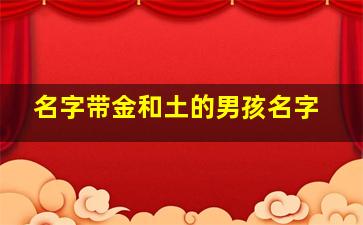 名字带金和土的男孩名字